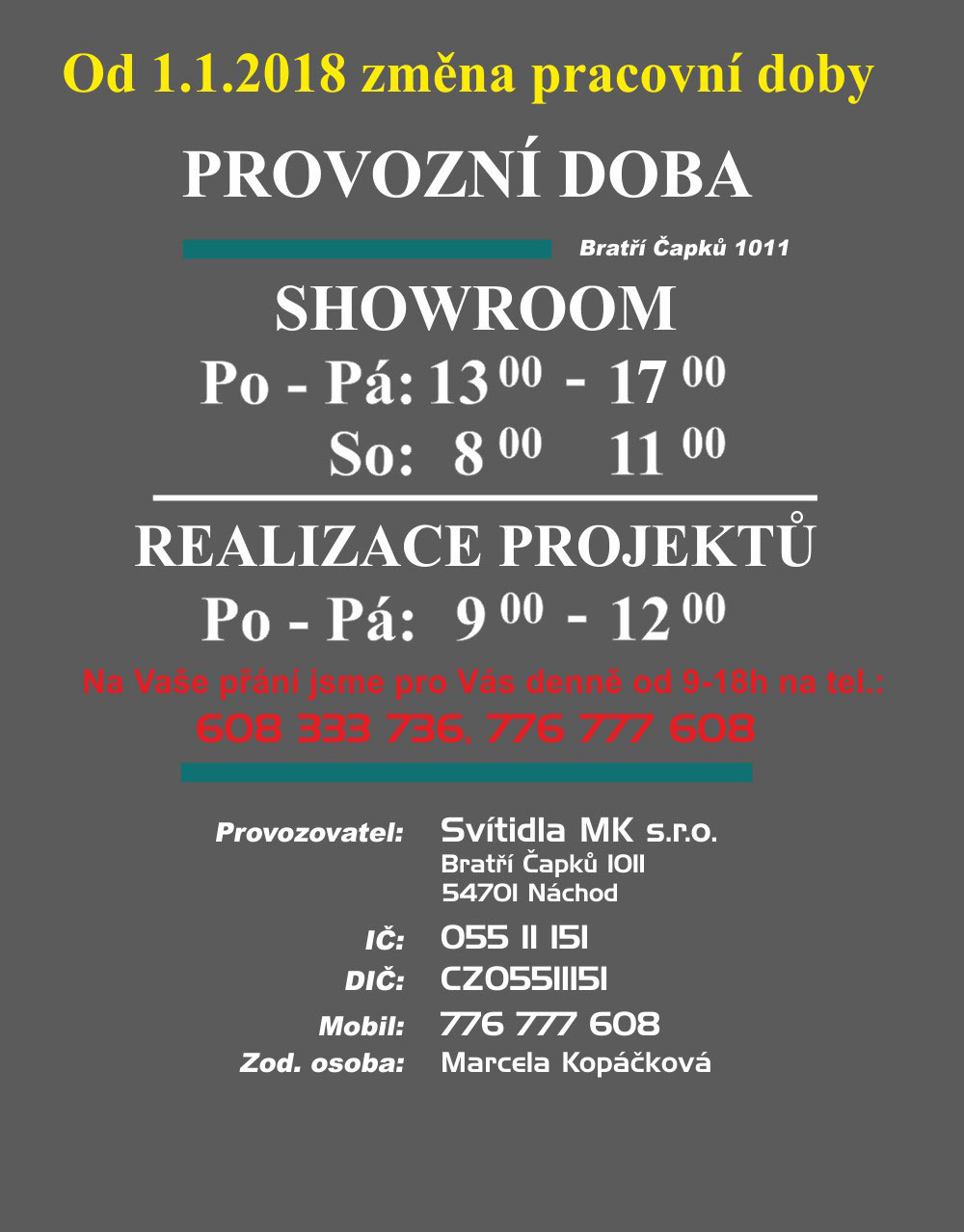 Od 1.1.2018 změna pracovní doby

PROVOZNÍ DOBA

Bratří Čapků 1011

SHOWROOM

Po - Pá: $13^{00}$ - $17^{00}$

So: $8^{00}$ $11^{00}$

REALIZACE PROJEKTŮ

Po - Pá: $9^{00}$ - $12^{00}$

Na Vaše přání jsme pro Vás denně od 9-18h na tel.:
608 333 736, 776 777 608

Provozovatel: Svítidla MK s.r.o.
Bratří Čapků 1011
54701 Náchod

IČ: 055 11 151

DIČ: CZ05511151

Mobil: 776 777 608

Zod. osoba: Marcela Kopáčková